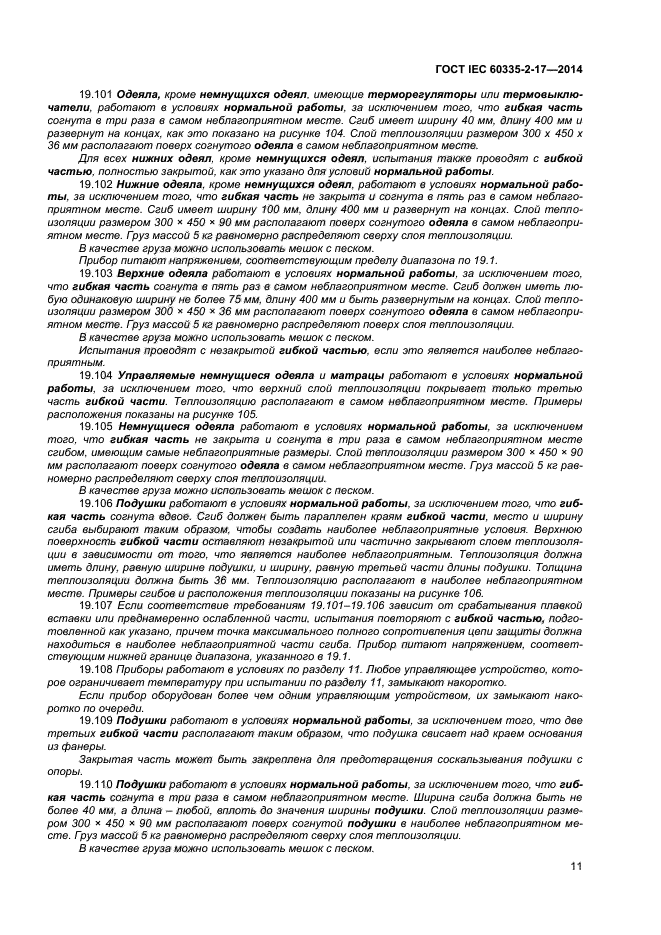 ГОСТ IEC 60335-2-17—2014

19.101 Одеяла, кроме немнущихся одеял, имеющие терморегуляторы или термовыключатели, работают в условиях нормальной работы, за исключением того, что гибкая часть согнута в три раза в самом неблагоприятном месте. Сгиб имеет ширину 40 мм, длину 400 мм и развернут на концах, как это показано на рисунке 104. Слой теплоизоляции размером 300 х 450 х 36 мм располагают поверх согнутого одеяла в самом неблагоприятном месте.

Для всех нижних одеял, кроме немнущихся одеял, испытания также проводят с гибкой частью, полностью закрытой, как это указано для условий нормальной работы.

19.102 Нижние одеяла, кроме немнущихся одеял, работают в условиях нормальной работы, за исключением того, что гибкая часть не закрыта и согнута в пять раз в самом неблагоприятном месте. Сгиб имеет ширину 100 мм, длину 400 мм и развернут на концах. Слой теплоизоляции размером 300 × 450 × 90 мм располагают поверх согнутого одеяла в самом неблагоприятном месте. Груз массой 5 кг равномерно распределяют сверху слоя теплоизоляции.

В качестве груза можно использовать мешок с песком.

Прибор питают напряжением, соответствующим пределу диапазона по 19.1.

19.103 Верхние одеяла работают в условиях нормальной работы, за исключением того, что гибкая часть согнута в пять раз в самом неблагоприятном месте. Сгиб должен иметь любую одинаковую ширину не более 75 мм, длину 400 мм и быть развернутым на концах. Слой теплоизоляции размером 300 × 450 × 36 мм располагают поверх согнутого одеяла в самом неблагоприятном месте. Груз массой 5 кг равномерно распределяют поверх слоя теплоизоляции.

В качестве груза можно использовать мешок с песком.

Испытания проводят с незакрытой гибкой частью, если это является наиболее неблагоприятным.

19.104 Управляемые немнущиеся одеяла и матрацы работают в условиях нормальной работы, за исключением того, что верхний слой теплоизоляции покрывает только третью часть гибкой части. Теплоизоляцию располагают в самом неблагоприятном месте. Примеры расположения показаны на рисунке 105.

19.105 Немнущиеся одеяла работают в условиях нормальной работы, за исключением того, что гибкая часть не закрыта и согнута в три раза в самом неблагоприятном месте сгибом, имеющим самые неблагоприятные размеры. Слой теплоизоляции размером 300 × 450 × 90 мм располагают поверх согнутого одеяла в самом неблагоприятном месте. Груз массой 5 кг равномерно распределяют сверху слоя теплоизоляции.

В качестве груза можно использовать мешок с песком.

19.106 Подушки работают в условиях нормальной работы, за исключением того, что гибкая часть согнута вдвое. Сгиб должен быть параллелен краям гибкой части, место и ширину сгиба выбирают таким образом, чтобы создать наиболее неблагоприятные условия. Верхнюю поверхность гибкой части оставляют незакрытой или частично закрывают слоем теплоизоляции в зависимости от того, что является наиболее неблагоприятным. Теплоизоляция должна иметь длину, равную ширине подушки, и ширину, равную третьей части длины подушки. Толщина теплоизоляции должна быть 36 мм. Теплоизоляцию располагают в наиболее неблагоприятном месте. Примеры сгибов и расположения теплоизоляции показаны на рисунке 106.

19.107 Если соответствие требованиям 19.101–19.106 зависит от срабатывания плавкой вставки или преднамеренно ослабленной части, испытания повторяют с гибкой частью, подготовленной как указано, причем точка максимального полного сопротивления цепи защиты должна находиться в наиболее неблагоприятной части сгиба. Прибор питают напряжением, соответствующим нижней границе диапазона, указанного в 19.1.

19.108 Приборы работают в условиях по разделу 11. Любое управляющее устройство, которое ограничивает температуру при испытании по разделу 11, замыкают накоротко.

Если прибор оборудован более чем одним управляющим устройством, их замыкают накоротко по очереди.

19.109 Подушки работают в условиях нормальной работы, за исключением того, что две третьих гибкой части располагают таким образом, что подушка свисает над краем основания из фанеры.

Закрытая часть может быть закреплена для предотвращения соскальзывания подушки с опоры.

19.110 Подушки работают в условиях нормальной работы, за исключением того, что гибкая часть согнута в три раза в самом неблагоприятном месте. Ширина сгиба должна быть не более 40 мм, а длина – любой, вплоть до значения ширины подушки. Слой теплоизоляции размером 300 × 450 × 90 мм располагают поверх согнутой подушки в наиболее неблагоприятном месте. Груз массой 5 кг равномерно распределяют сверху слоя теплоизоляции.

В качестве груза можно использовать мешок с песком.

11